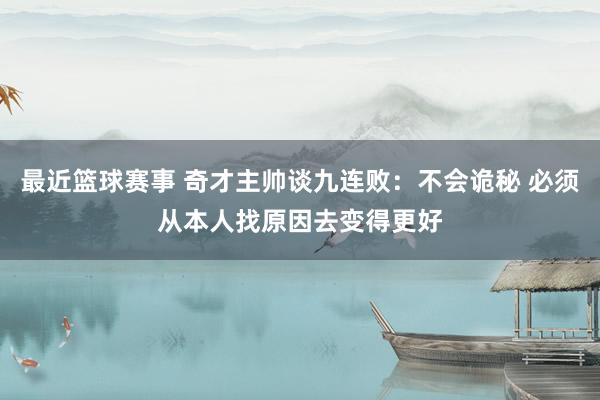 最近篮球赛事 奇才主帅谈九连败：不会诡秘 必须从本人找原因去变得更好